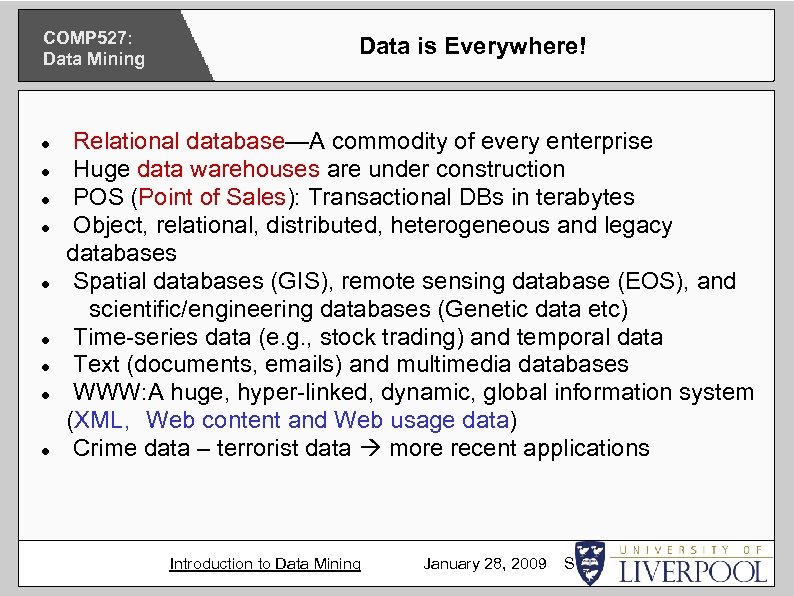 COMP527:
Data Mining

Data is Everywhere!

- Relational database—A commodity of every enterprise
- Huge data warehouses are under construction
- POS (Point of Sales): Transactional DBs in terabytes
- Object, relational, distributed, heterogeneous and legacy databases
- Spatial databases (GIS), remote sensing database (EOS), and scientific/engineering databases (Genetic data etc)
- Time-series data (e.g., stock trading) and temporal data
- Text (documents, emails) and multimedia databases
- WWW:A huge, hyper-linked, dynamic, global information system (XML, Web content and Web usage data)
- Crime data – terrorist data → more recent applications

Introduction to Data Mining January 28, 2009 S

UNIVERSITY OF LIVERPOOL